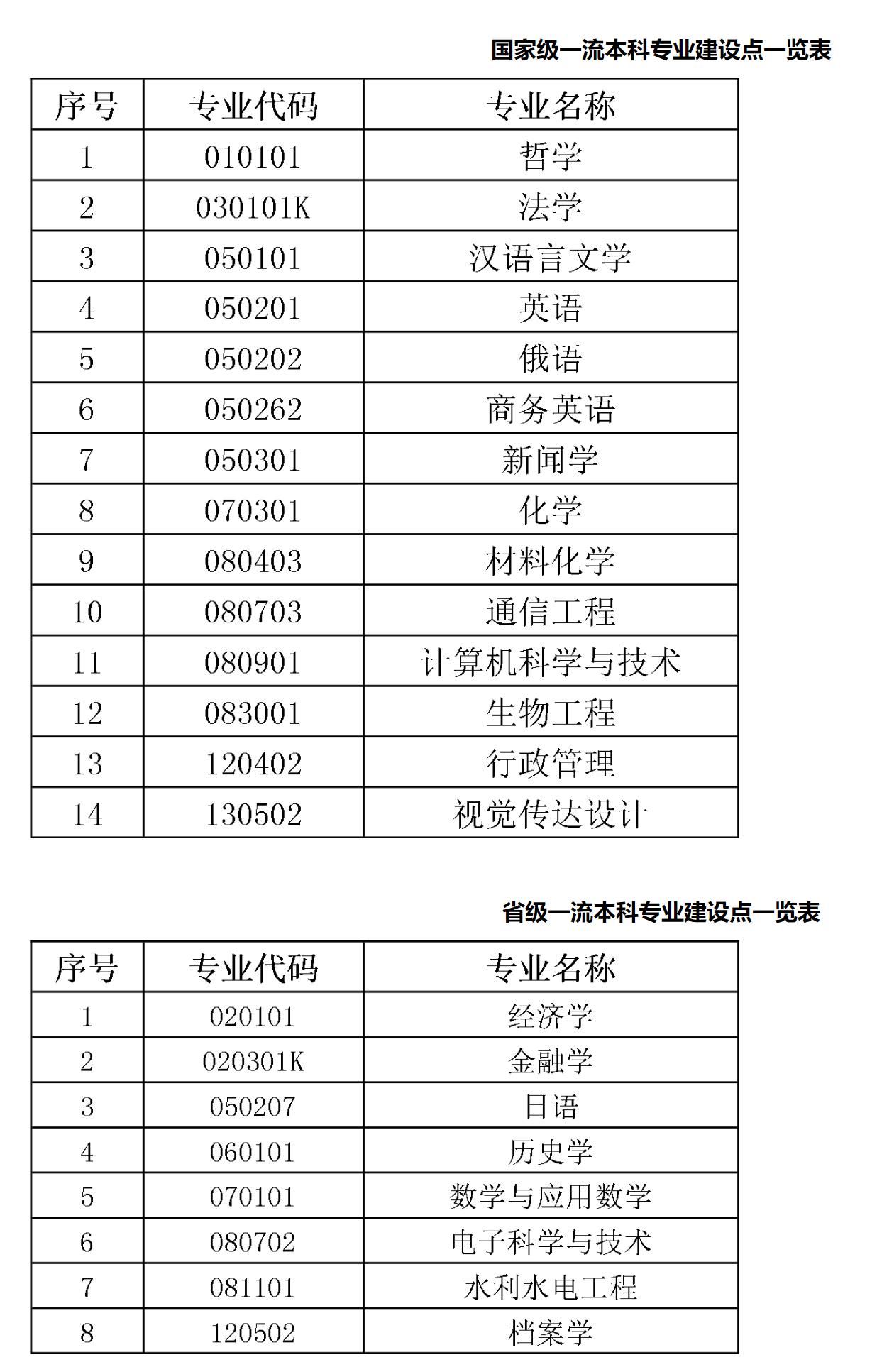 国家级一流本科专业建设点一览表

| 序号 | 专业代码 | 专业名称 |
|---|---|---|
| 1 | 010101 | 哲学 |
| 2 | 030101K | 法学 |
| 3 | 050101 | 汉语言文学 |
| 4 | 050201 | 英语 |
| 5 | 050202 | 俄语 |
| 6 | 050262 | 商务英语 |
| 7 | 050301 | 新闻学 |
| 8 | 070301 | 化学 |
| 9 | 080403 | 材料化学 |
| 10 | 080703 | 通信工程 |
| 11 | 080901 | 计算机科学与技术 |
| 12 | 083001 | 生物工程 |
| 13 | 120402 | 行政管理 |
| 14 | 130502 | 视觉传达设计 |

省级一流本科专业建设点一览表

| 序号 | 专业代码 | 专业名称 |
|---|---|---|
| 1 | 020101 | 经济学 |
| 2 | 020301K | 金融学 |
| 3 | 050207 | 日语 |
| 4 | 060101 | 历史学 |
| 5 | 070101 | 数学与应用数学 |
| 6 | 080702 | 电子科学与技术 |
| 7 | 081101 | 水利水电工程 |
| 8 | 120502 | 档案学 |